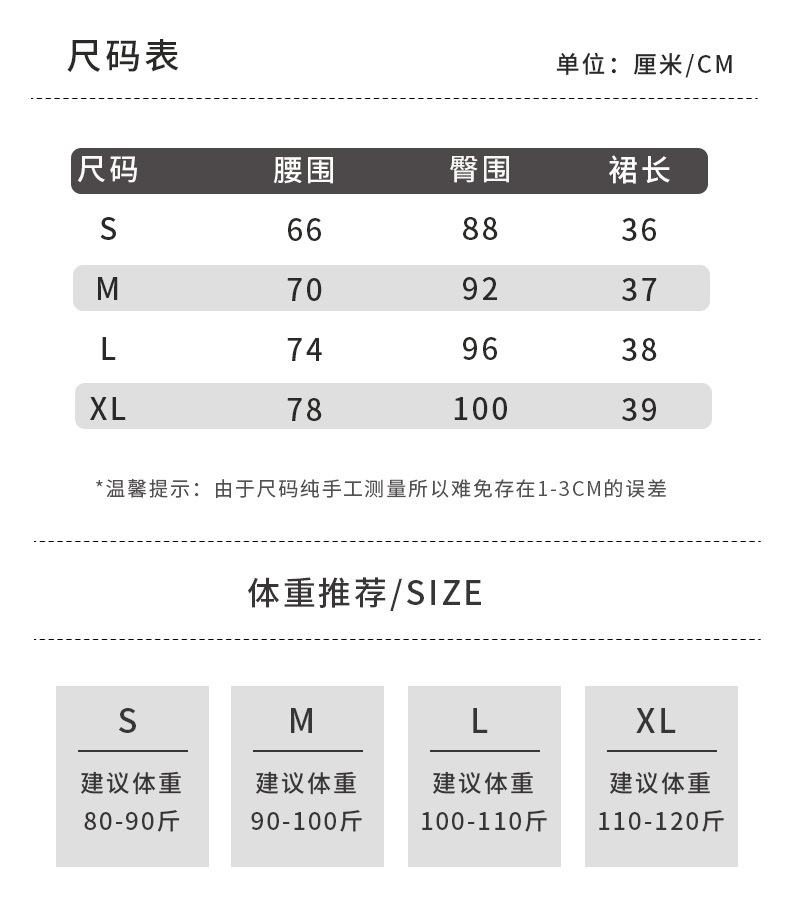 尺码表

单位：厘米/CM

| 尺码 | 腰围 | 臀围 | 裙长 |
|---|---|---|---|
| S | 66 | 88 | 36 |
| M | 70 | 92 | 37 |
| L | 74 | 96 | 38 |
| XL | 78 | 100 | 39 |

*温馨提示：由于尺码纯手工测量所以难免存在1-3CM的误差

体重推荐/SIZE

S
建议体重
80-90斤

M
建议体重
90-100斤

L
建议体重
100-110斤

XL
建议体重
110-120斤